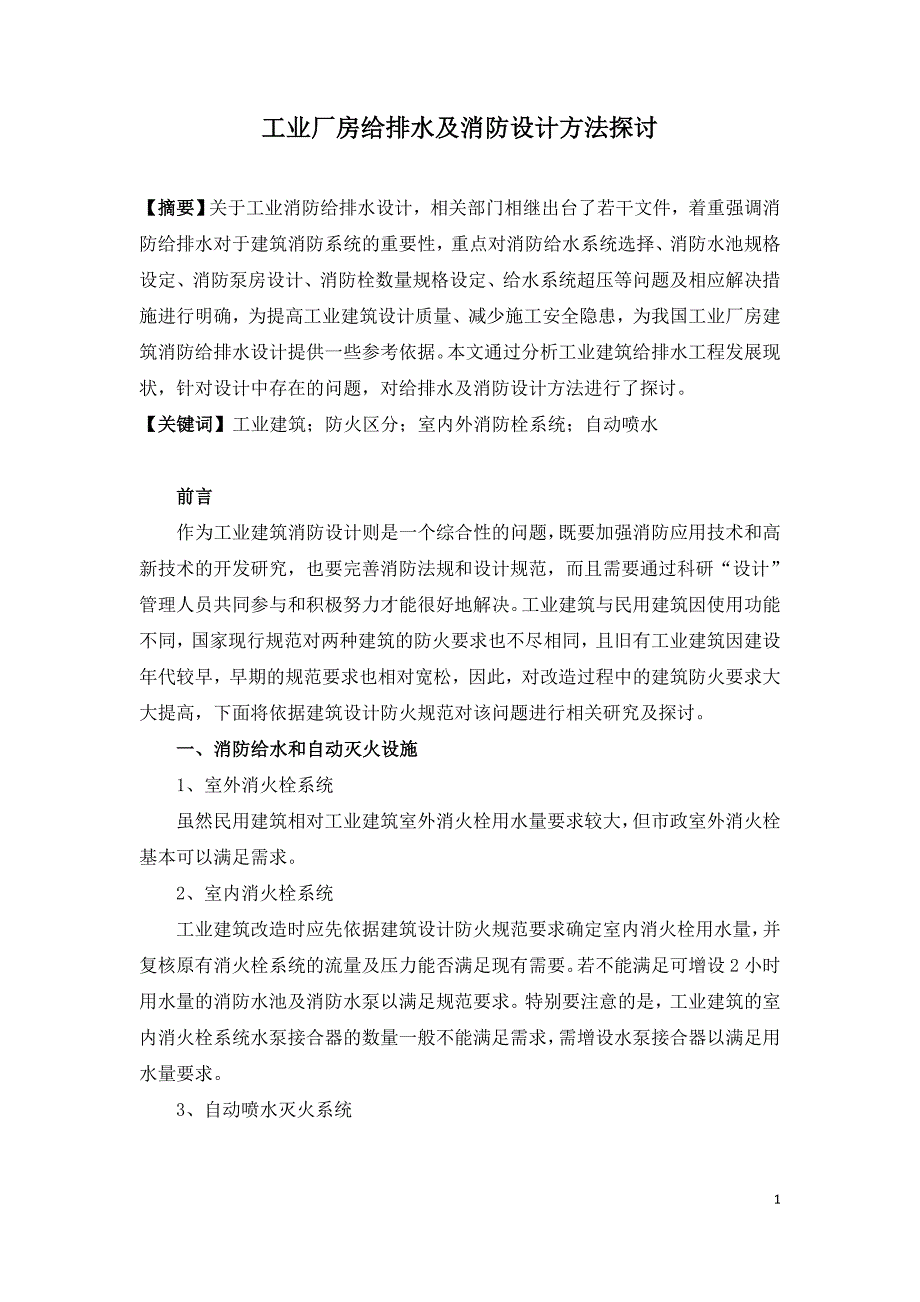 工业厂房给排水及消防设计方法探讨

【摘要】关于工业消防给排水设计，相关部门相继出台了若干文件，着重强调消防给排水对于建筑消防系统的重要性，重点对消防给水系统选择、消防水池规格设定、消防泵房设计、消防栓数量规格设定、给水系统超压等问题及相应解决措施进行明确，为提高工业建筑设计质量、减少施工安全隐患，为我国工业厂房建筑消防给排水设计提供一些参考依据。本文通过分析工业建筑给排水工程发展现状，针对设计中存在的问题，对给排水及消防设计方法进行了探讨。

【关键词】工业建筑；防火区分；室内外消防栓系统；自动喷水

前言

作为工业建筑消防设计则是一个综合性的问题，既要加强消防应用技术和高新技术的开发研究，也要完善消防法规和设计规范，而且需要通过科研“设计”管理人员共同参与和积极努力才能很好地解决。工业建筑与民用建筑因使用功能不同，国家现行规范对两种建筑的防火要求也不尽相同，且旧有工业建筑因建设年代较早，早期的规范要求也相对宽松，因此，对改造过程中的建筑防火要求大大提高，下面将依据建筑设计防火规范对该问题进行相关研究及探讨。

一、消防给水和自动灭火设施

1、室外消火栓系统

虽然民用建筑相对工业建筑室外消火栓用水量要求较大，但市政室外消火栓基本可以满足需求。

2、室内消火栓系统

工业建筑改造时应先依据建筑设计防火规范要求确定室内消火栓用水量，并复核原有消火栓系统的流量及压力能否满足现有需要。若不能满足可增设 2 小时用水量的消防水池及消防水泵以满足规范要求。特别要注意的是，工业建筑的室内消火栓系统水泵接合器的数量一般不能满足需求，需增设水泵接合器以满足用水量要求。

3、自动喷水灭火系统

1